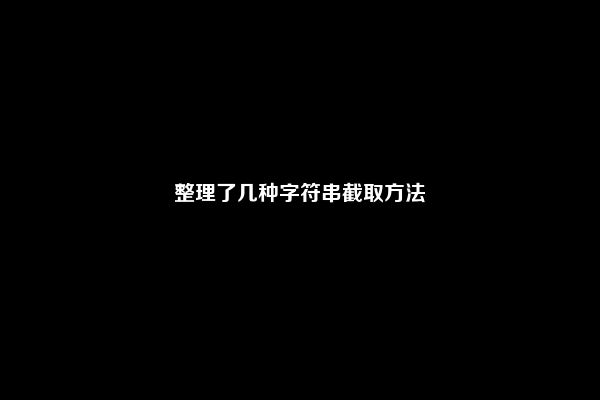 整理了几种字符串截取方法